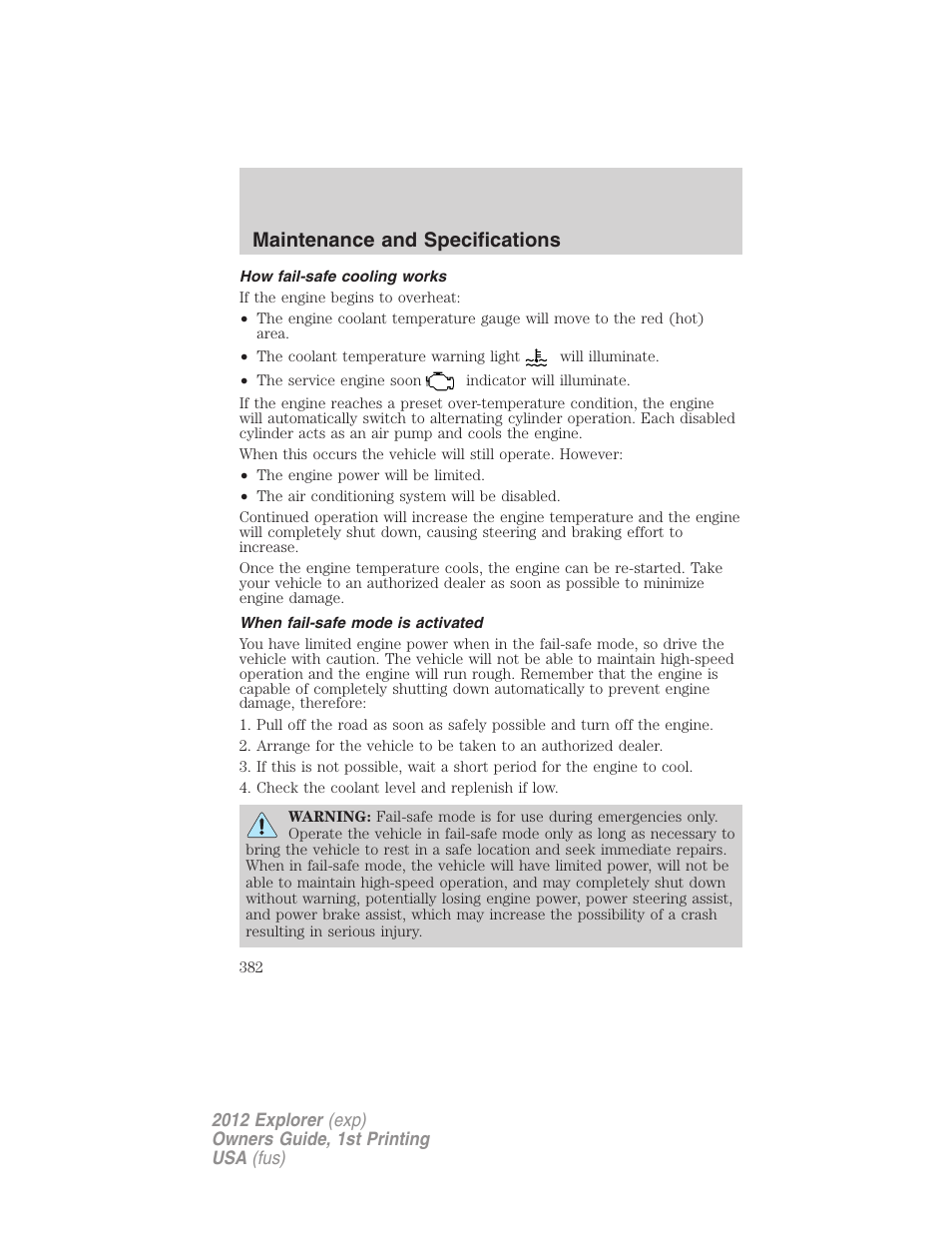 Maintenance and Specifications

How fail-safe cooling works

If the engine begins to overheat:

• The engine coolant temperature gauge will move to the red (hot) area.

• The coolant temperature warning light will illuminate.

• The service engine soon indicator will illuminate.

If the engine reaches a preset over-temperature condition, the engine will automatically switch to alternating cylinder operation. Each disabled cylinder acts as an air pump and cools the engine.

When this occurs the vehicle will still operate. However:

• The engine power will be limited.

• The air conditioning system will be disabled.

Continued operation will increase the engine temperature and the engine will completely shut down, causing steering and braking effort to increase.

Once the engine temperature cools, the engine can be re-started. Take your vehicle to an authorized dealer as soon as possible to minimize engine damage.

When fail-safe mode is activated

You have limited engine power when in the fail-safe mode, so drive the vehicle with caution. The vehicle will not be able to maintain high-speed operation and the engine will run rough. Remember that the engine is capable of completely shutting down automatically to prevent engine damage, therefore:

1. Pull off the road as soon as safely possible and turn off the engine.

2. Arrange for the vehicle to be taken to an authorized dealer.

3. If this is not possible, wait a short period for the engine to cool.

4. Check the coolant level and replenish if low.

WARNING: Fail-safe mode is for use during emergencies only. Operate the vehicle in fail-safe mode only as long as necessary to bring the vehicle to rest in a safe location and seek immediate repairs. When in fail-safe mode, the vehicle will have limited power, will not be able to maintain high-speed operation, and may completely shut down without warning, potentially losing engine power, power steering assist, and power brake assist, which may increase the possibility of a crash resulting in serious injury.

382

2012 Explorer (exp)
Owners Guide, 1st Printing
USA (fus)